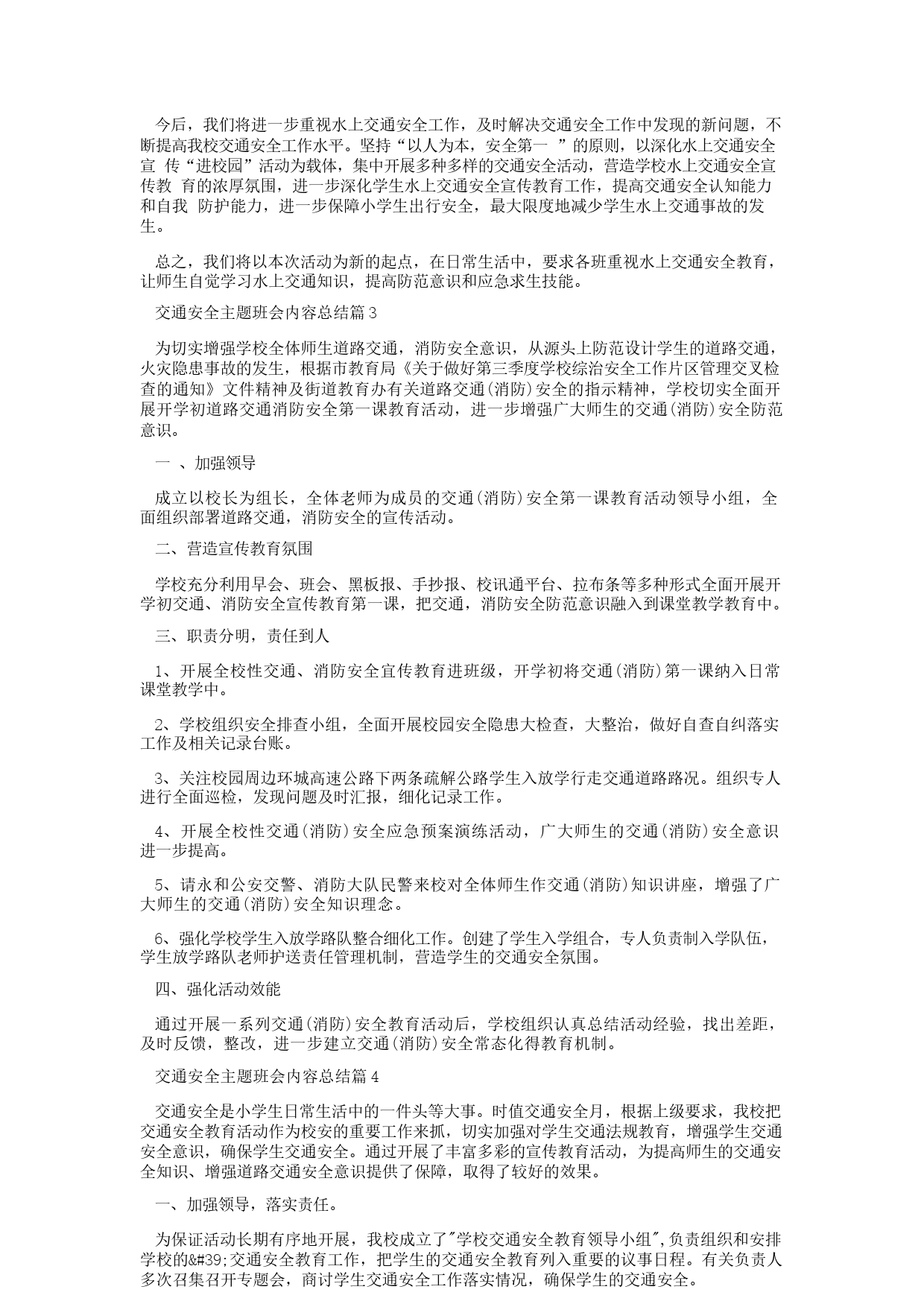 今后，我们将进一步重视水上交通安全工作，及时解决交通安全工作中发现的新问题，不断提高我校交通安全工作水平。坚持“以人为本，安全第一 ”的原则，以深化水上交通安全宣 传“进校园”活动为载体，集中开展多种多样的交通安全活动，营造学校水上交通安全宣传教 育的浓厚氛围，进一步深化学生水上交通安全宣传教育工作，提高交通安全认知能力和自我 防护能力，进一步保障小学生出行安全，最大限度地减少学生水上交通事故的发生。

总之，我们将以本次活动为新的起点，在日常生活中，要求各班重视水上交通安全教育，让师生自觉学习水上交通知识，提高防范意识和应急求生技能。

交通安全主题班会内容总结篇3

为切实增强学校全体师生道路交通，消防安全意识，从源头上防范设计学生的道路交通，火灾隐患事故的发生，根据市教育局《关于做好第三季度学校综治安全工作片区管理交叉检查的通知》文件精神及街道教育办有关道路交通(消防)安全的指示精神，学校切实全面开展开学初道路交通消防安全第一课教育活动，进一步增强广大师生的交通(消防)安全防范意识。

一 、加强领导

成立以校长为组长，全体老师为成员的交通(消防)安全第一课教育活动领导小组，全面组织部署道路交通，消防安全的宣传活动。

二、营造宣传教育氛围

学校充分利用早会、班会、黑板报、手抄报、校讯通平台、拉布条等多种形式全面开展开学初交通、消防安全宣传教育第一课，把交通，消防安全防范意识融入到课堂教学教育中。

三、职责分明，责任到人

1、开展全校性交通、消防安全宣传教育进班级，开学初将交通(消防)第一课纳入日常课堂教学中。

2、学校组织安全排查小组，全面开展校园安全隐患大检查，大整治，做好自查自纠落实工作及相关记录台账。

3、关注校园周边环城高速公路下两条疏解公路学生入放学行走交通道路路况。组织专人进行全面巡检，发现问题及时汇报，细化记录工作。

4、开展全校性交通(消防)安全应急预案演练活动，广大师生的交通(消防)安全意识进一步提高。

5、请永和公安交警、消防大队民警来校对全体师生作交通(消防)知识讲座，增强了广大师生的交通(消防)安全知识理念。

6、强化学校学生入放学路队整合细化工作。创建了学生入学组合，专人负责制入学队伍，学生放学路队老师护送责任管理机制，营造学生的交通安全氛围。

四、强化活动效能

通过开展一系列交通(消防)安全教育活动后，学校组织认真总结活动经验，找出差距，及时反馈，整改，进一步建立交通(消防)安全常态化得教育机制。

交通安全主题班会内容总结篇4

交通安全是小学生日常生活中的一件头等大事。时值交通安全月，根据上级要求，我校把交通安全教育活动作为校安的重要工作来抓，切实加强对学生交通法规教育，增强学生交通安全意识，确保学生交通安全。通过开展了丰富多彩的宣传教育活动，为提高师生的交通安全知识、增强道路交通安全意识提供了保障，取得了较好的效果。

一、加强领导，落实责任。

为保证活动长期有序地开展，我校成立了"学校交通安全教育领导小组",负责组织和安排学校的&#39;交通安全教育工作，把学生的交通安全教育列入重要的议事日程。有关负责人多次召集召开专题会，商讨学生交通安全工作落实情况，确保学生的交通安全。